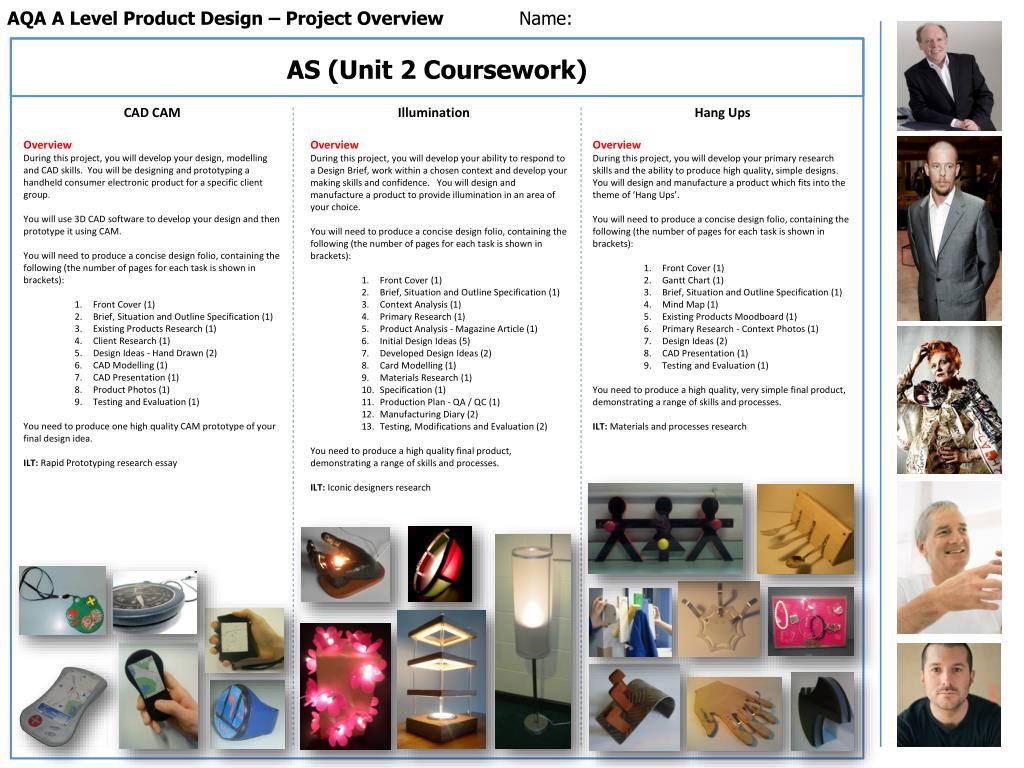 AQA A Level Product Design – Project Overview Name:

AS (Unit 2 Coursework)

CAD CAM

Overview
During this project, you will develop your design, modelling and CAD skills. You will be designing and prototyping a handheld consumer electronic product for a specific client group.

You will use 3D CAD software to develop your design and then prototype it using CAM.

You will need to produce a concise design folio, containing the following (the number of pages for each task is shown in brackets):

1. Front Cover (1)
2. Brief, Situation and Outline Specification (1)
3. Existing Products Research (1)
4. Client Research (1)
5. Design Ideas - Hand Drawn (2)
6. CAD Modelling (1)
7. CAD Presentation (1)
8. Product Photos (1)
9. Testing and Evaluation (1)

You need to produce one high quality CAM prototype of your final design idea.

ILT: Rapid Prototyping research essay

Illumination

Overview
During this project, you will develop your ability to respond to a Design Brief, work within a chosen context and develop your making skills and confidence. You will design and manufacture a product to provide illumination in an area of your choice.

You will need to produce a concise design folio, containing the following (the number of pages for each task is shown in brackets):

1. Front Cover (1)
2. Brief, Situation and Outline Specification (1)
3. Context Analysis (1)
4. Primary Research (1)
5. Product Analysis - Magazine Article (1)
6. Initial Design Ideas (5)
7. Developed Design Ideas (2)
8. Card Modelling (1)
9. Materials Research (1)
10. Specification (1)
11. Production Plan - QA / QC (1)
12. Manufacturing Diary (2)
13. Testing, Modifications and Evaluation (2)

You need to produce a high quality final product, demonstrating a range of skills and processes.

ILT: Iconic designers research

Hang Ups

Overview
During this project, you will develop your primary research skills and the ability to produce high quality, simple designs. You will design and manufacture a product which fits into the theme of 'Hang Ups'.

You will need to produce a concise design folio, containing the following (the number of pages for each task is shown in brackets):

1. Front Cover (1)
2. Gantt Chart (1)
3. Brief, Situation and Outline Specification (1)
4. Mind Map (1)
5. Existing Products Moodboard (1)
6. Primary Research - Context Photos (1)
7. Design Ideas (2)
8. CAD Presentation (1)
9. Testing and Evaluation (1)

You need to produce a high quality, very simple final product, demonstrating a range of skills and processes.

ILT: Materials and processes research